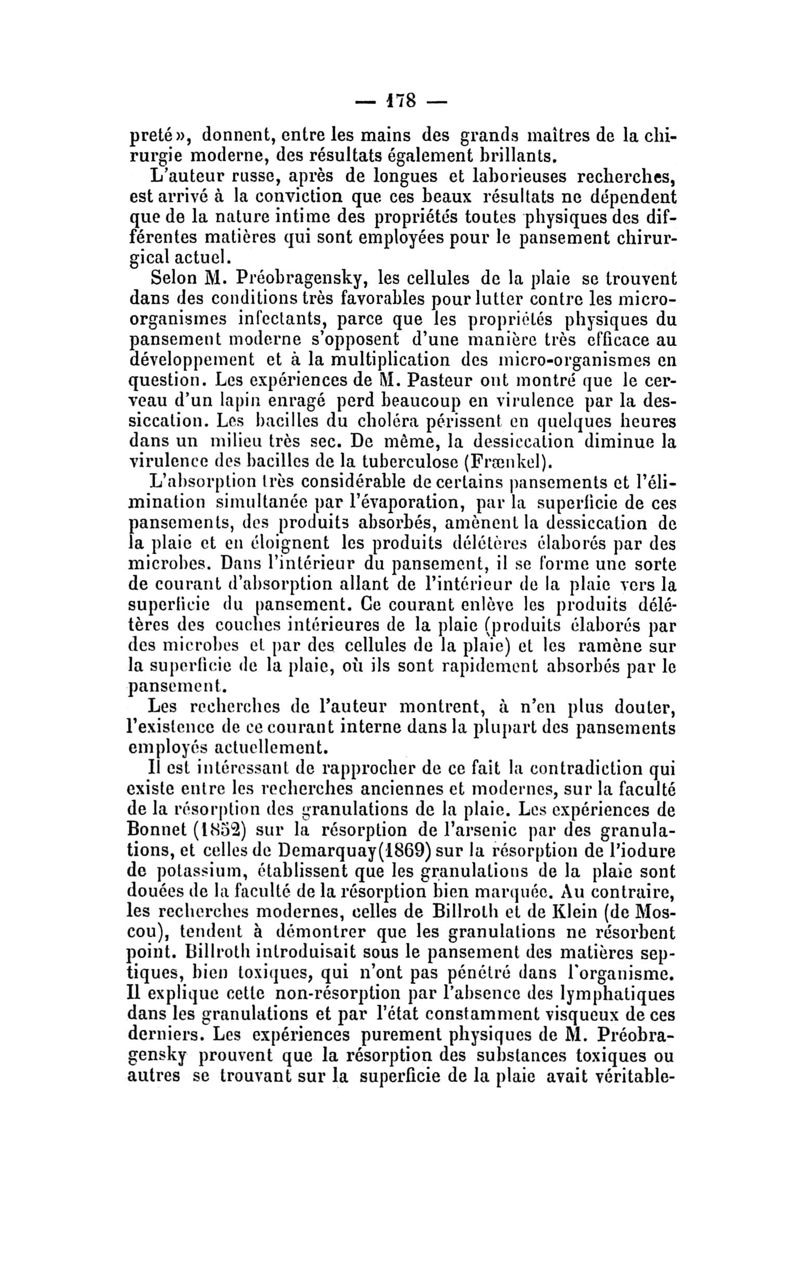 — 178 —

preté», donnent, entre les mains des grands maîtres de la chirurgie moderne, des résultats également brillants.

L'auteur russe, après de longues et laborieuses recherches, est arrivé à la conviction que ces beaux résultats ne dépendent que de la nature intime des propriétés toutes physiques des différentes matières qui sont employées pour le pansement chirurgical actuel.

Selon M. Préobragensky, les cellules de la plaie se trouvent dans des conditions très favorables pour lutter contre les micro-organismes infectants, parce que les propriétés physiques du pansement moderne s'opposent d'une manière très efficace au développement et à la multiplication des micro-organismes en question. Les expériences de M. Pasteur ont montré que le cerveau d'un lapin enragé perd beaucoup en virulence par la dessiccation. Les bacilles du choléra périssent en quelques heures dans un milieu très sec. De même, la dessiccation diminue la virulence des bacilles de la tuberculose (Frænkel).

L'absorption très considérable de certains pansements et l'élimination simultanée par l'évaporation, par la superficie de ces pansements, des produits absorbés, amènent la dessiccation de la plaie et en éloignent les produits délétères élaborés par des microbes. Dans l'intérieur du pansement, il se forme une sorte de courant d'absorption allant de l'intérieur de la plaie vers la superficie du pansement. Ce courant enlève les produits délétères des couches intérieures de la plaie (produits élaborés par des microbes et par des cellules de la plaie) et les ramène sur la superficie de la plaie, où ils sont rapidement absorbés par le pansement.

Les recherches de l'auteur montrent, à n'en plus douter, l'existence de ce courant interne dans la plupart des pansements employés actuellement.

Il est intéressant de rapprocher de ce fait la contradiction qui existe entre les recherches anciennes et modernes, sur la faculté de la résorption des granulations de la plaie. Les expériences de Bonnet (1852) sur la résorption de l'arsenic par des granulations, et celles de Demarquay(1869) sur la résorption de l'iodure de potassium, établissent que les granulations de la plaie sont douées de la faculté de la résorption bien marquée. Au contraire, les recherches modernes, celles de Billroth et de Klein (de Moscou), tendent à démontrer que les granulations ne résorbent point. Billroth introduisait sous le pansement des matières septiques, bien toxiques, qui n'ont pas pénétré dans l'organisme. Il explique cette non-résorption par l'absence des lymphatiques dans les granulations et par l'état constamment visqueux de ces derniers. Les expériences purement physiques de M. Préobragensky prouvent que la résorption des substances toxiques ou autres se trouvant sur la superficie de la plaie avait véritable-